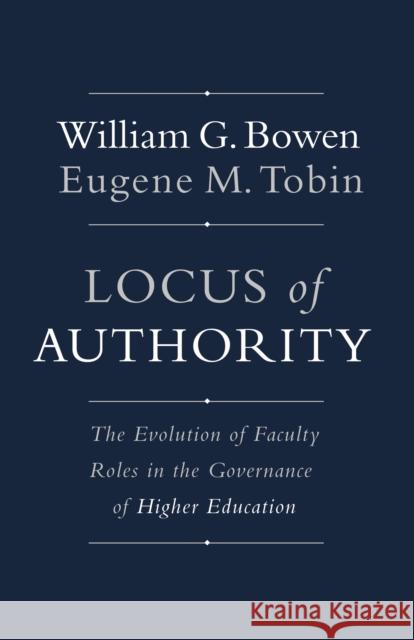 William G. Bowen
Eugene M. Tobin

LOCUS of AUTHORITY

The Evolution of Faculty Roles in the Governance of Higher Education